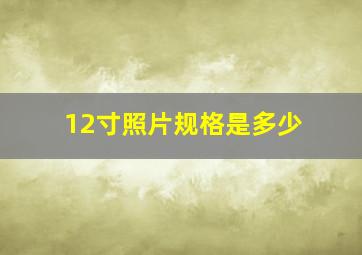 12寸照片规格是多少